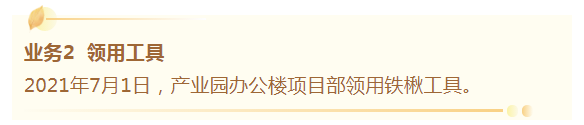 业务2 领用工具

2021年7月1日，产业园办公楼项目部领用铁楸工具。